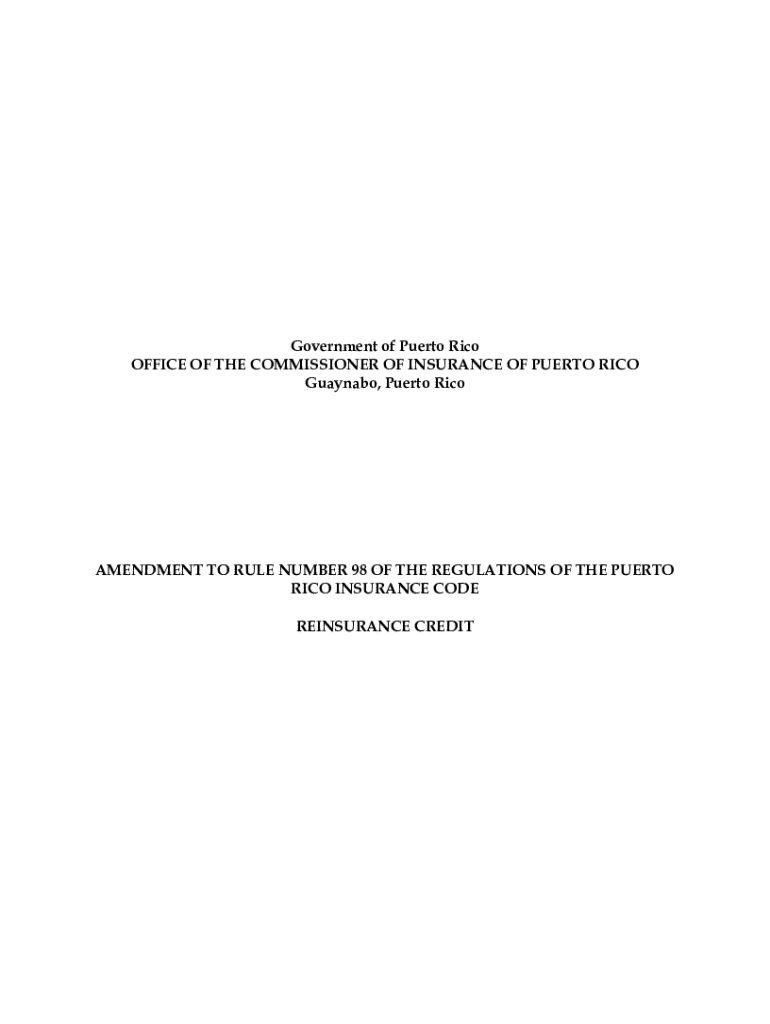 Government of Puerto Rico
OFFICE OF THE COMMISSIONER OF INSURANCE OF PUERTO RICO
Guaynabo, Puerto Rico

AMENDMENT TO RULE NUMBER 98 OF THE REGULATIONS OF THE PUERTO RICO INSURANCE CODE

REINSURANCE CREDIT